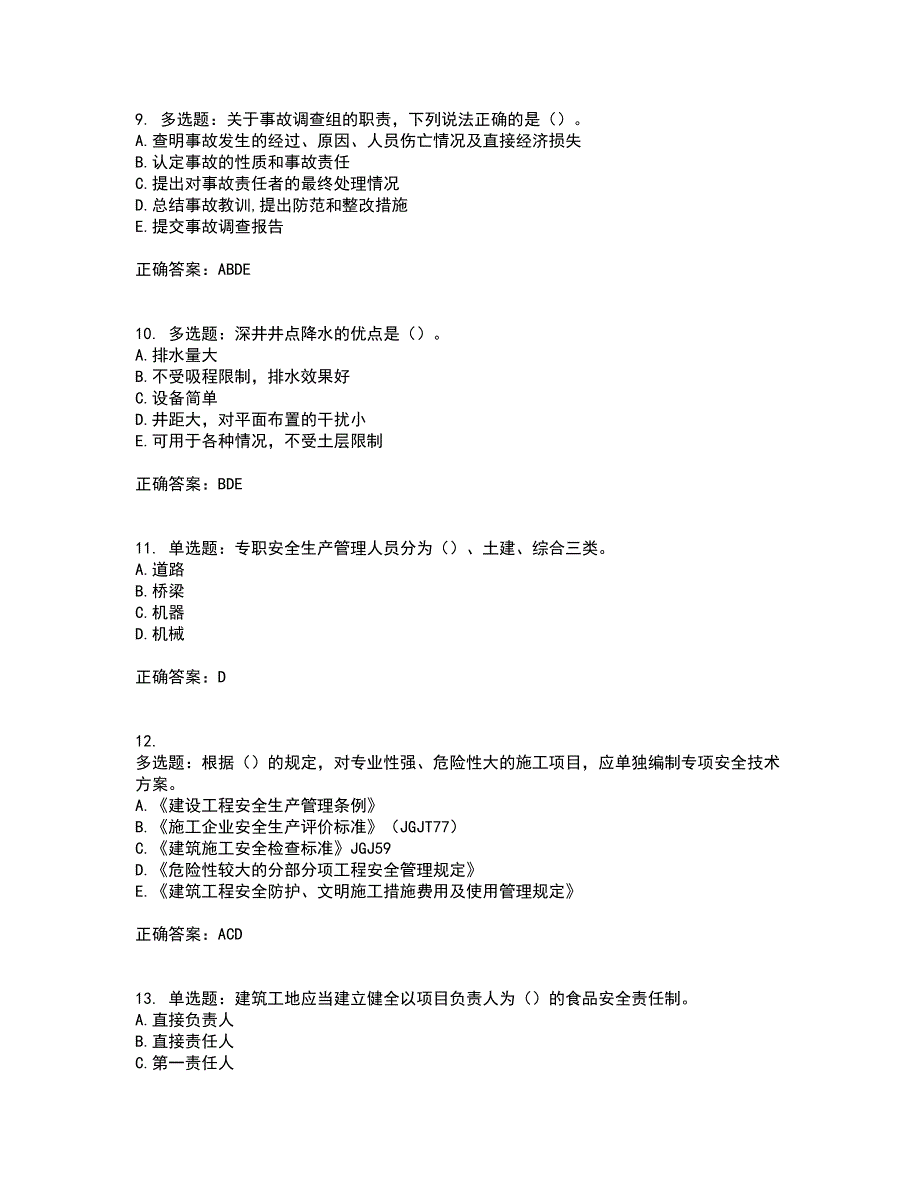 9. 多选题：关于事故调查组的职责，下列说法正确的是（）。
A.查明事故发生的经过、原因、人员伤亡情况及直接经济损失
B.认定事故的性质和事故责任
C.提出对事故责任者的最终处理情况
D.总结事故教训,提出防范和整改措施
E.提交事故调查报告

正确答案：ABDE

10. 多选题：深井井点降水的优点是（）。
A.排水量大
B.不受吸程限制，排水效果好
C.设备简单
D.井距大，对平面布置的干扰小
E.可用于各种情况，不受土层限制

正确答案：BDE

11. 单选题：专职安全生产管理人员分为（）、土建、综合三类。
A.道路
B.桥梁
C.机器
D.机械

正确答案：D

12.
多选题：根据（）的规定，对专业性强、危险性大的施工项目，应单独编制专项安全技术方案。
A.《建设工程安全生产管理条例》
B.《施工企业安全生产评价标准》（JGJT77）
C.《建筑施工安全检查标准》JGJ59
D.《危险性较大的分部分项工程安全管理规定》
E.《建筑工程安全防护、文明施工措施费用及使用管理规定》

正确答案：ACD

13. 单选题：建筑工地应当建立健全以项目负责人为（）的食品安全责任制。
A.直接负责人
B.直接责任人
C.第一责任人